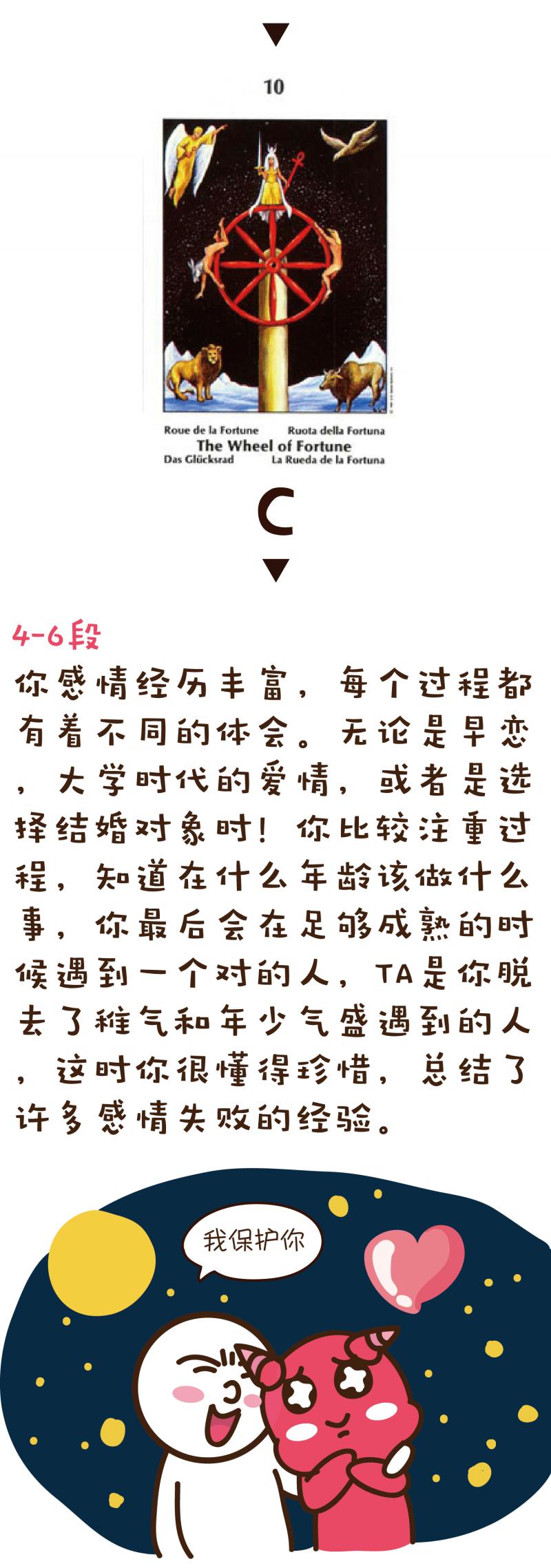 10

Roue de la Fortune
Ruota della Fortuna
The Wheel of Fortune
Das Glücksrad
La Rueda de la Fortuna

C

4-6段
你感情经历丰富，每个过程都有着不同的体会。无论是早恋，大学时代的爱情，或者是选择结婚对象时！你比较注重过程，知道在什么年龄该做什么事，你最后会在足够成熟的时候遇到一个对的人，TA是你脱去了稚气和年少气盛遇到的人，这时你很懂得珍惜，总结了许多感情失败的经验。

我保护你